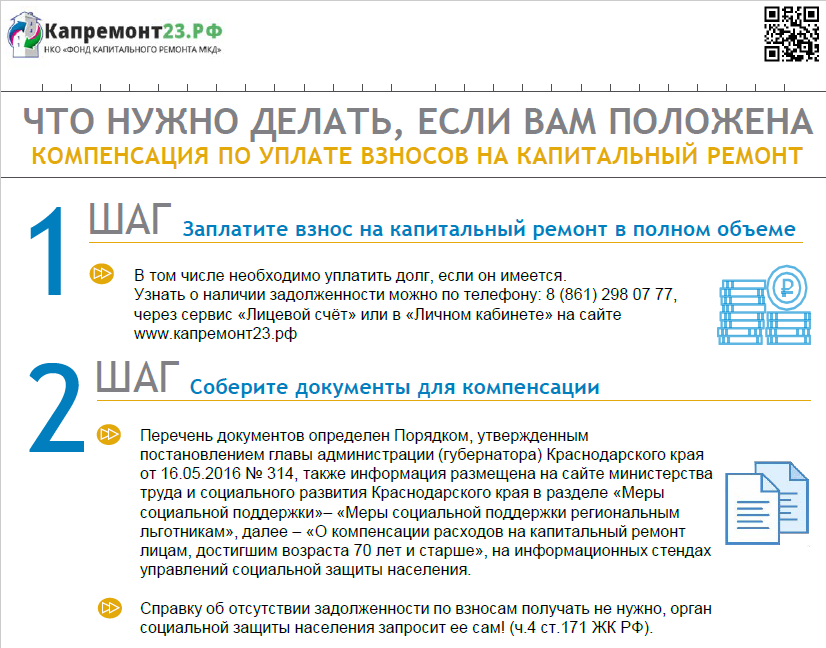 Капремонт23.РФ
НКО «ФОНД КАПИТАЛЬНОГО РЕМОНТА МКД»

ЧТО НУЖНО ДЕЛАТЬ, ЕСЛИ ВАМ ПОЛОЖЕНА
КОМПЕНСАЦИЯ ПО УПЛАТЕ ВЗНОСОВ НА КАПИТАЛЬНЫЙ РЕМОНТ

1 ШАГ Заплатите взнос на капитальный ремонт в полном объеме

В том числе необходимо уплатить долг, если он имеется.
Узнать о наличии задолженности можно по телефону: 8 (861) 298 07 77, через сервис «Лицевой счёт» или в «Личном кабинете» на сайте www.капремонт23.рф

2 ШАГ Соберите документы для компенсации

Перечень документов определен Порядком, утвержденным постановлением главы администрации (губернатора) Краснодарского края от 16.05.2016 № 314, также информация размещена на сайте министерства труда и социального развития Краснодарского края в разделе «Меры социальной поддержки»– «Меры социальной поддержки региональным льготникам», далее – «О компенсации расходов на капитальный ремонт лицам, достигшим возраста 70 лет и старше», на информационных стендах управлений социальной защиты населения.

Справку об отсутствии задолженности по взносам получать не нужно, орган социальной защиты населения запросит ее сам! (ч.4 ст.171 ЖК РФ).